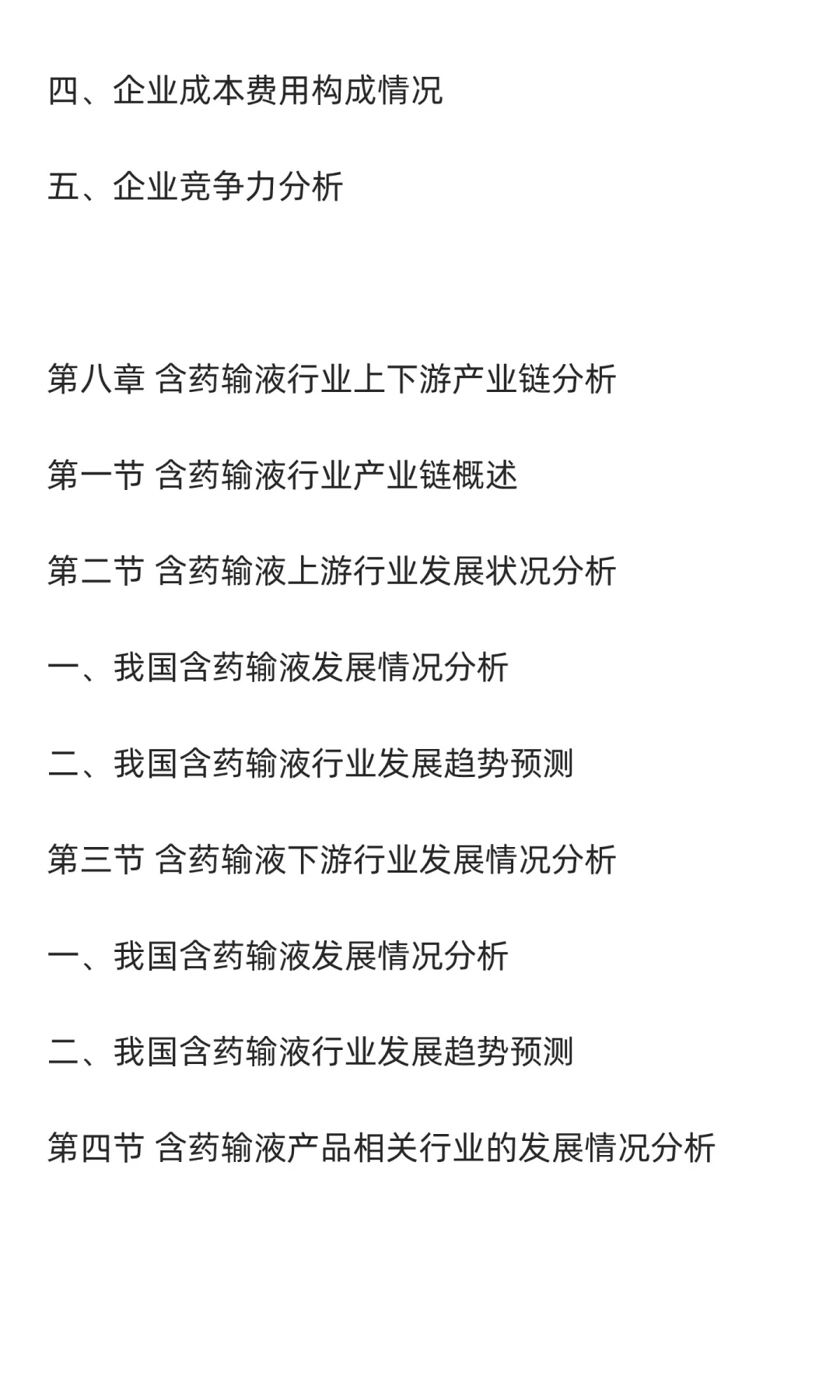 四、企业成本费用构成情况

五、企业竞争力分析

第八章 含药输液行业上下游产业链分析

第一节 含药输液行业产业链概述

第二节 含药输液上游行业发展状况分析

一、我国含药输液发展情况分析

二、我国含药输液行业发展趋势预测

第三节 含药输液下游行业发展情况分析

一、我国含药输液发展情况分析

二、我国含药输液行业发展趋势预测

第四节 含药输液产品相关行业的发展情况分析